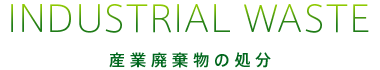 INDUSTRIAL WASTE

産業廃棄物の処分